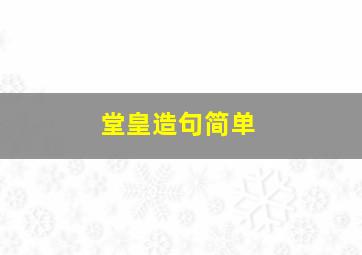 堂皇造句简单